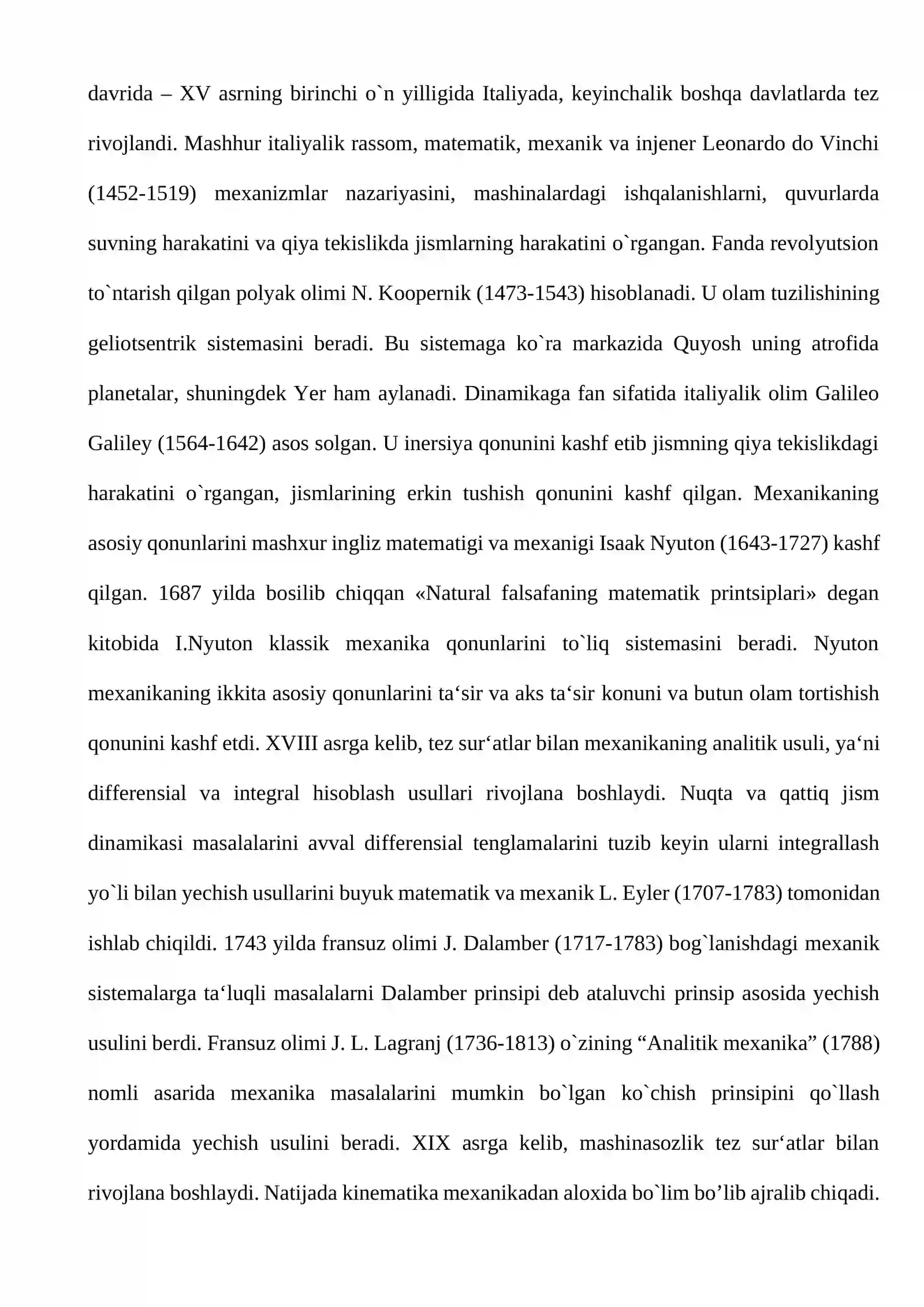 davrida – XV asrning birinchi o`n yilligida Italiyada, keyinchalik boshqa davlatlarda tez rivojlandi. Mashhur italiyalik rassom, matematik, mexanik va injener Leonardo do Vinchi (1452-1519) mexanizmlar nazariyasini, mashinalardagi ishqalanishlarni, quvurlarda suvning harakatini va qiya tekislikda jismlarning harakatini o`rgangan. Fanda revolyutsion to`ntarish qilgan polyak olimi N. Koopernik (1473-1543) hisoblanadi. U olam tuzilishining geliotsentrik sistemasini beradi. Bu sistemaga ko`ra markazida Quyosh uning atrofida planetalar, shuningdek Yer ham aylanadi. Dinamikaga fan sifatida italiyalik olim Galileo Galiley (1564-1642) asos solgan. U inersiya qonunini kashf etib jismning qiya tekislikdagi harakatini o`rgangan, jismlarining erkin tushish qonunini kashf qilgan. Mexanikaning asosiy qonunlarini mashxur ingliz matematigi va mexanigi Isaak Nyuton (1643-1727) kashf qilgan. 1687 yilda bosilib chiqqan «Natural falsafaning matematik printsiplari» degan kitobida I.Nyuton klassik mexanika qonunlarini to`liq sistemasini beradi. Nyuton mexanikaning ikkita asosiy qonunlarini ta‘sir va aks ta‘sir konuni va butun olam tortishish qonunini kashf etdi. XVIII asrga kelib, tez sur‘atlar bilan mexanikaning analitik usuli, ya‘ni differensial va integral hisoblash usullari rivojlana boshlaydi. Nuqta va qattiq jism dinamikasi masalalarini avval differensial tenglamalarini tuzib keyin ularni integrallash yo`li bilan yechish usullarini buyuk matematik va mexanik L. Eyler (1707-1783) tomonidan ishlab chiqildi. 1743 yilda fransuz olimi J. Dalamber (1717-1783) bog`lanishdagi mexanik sistemalarga ta‘luqli masalalarni Dalamber prinsipi deb ataluvchi prinsip asosida yechish usulini berdi. Fransuz olimi J. L. Lagranj (1736-1813) o`zining “Analitik mexanika” (1788) nomli asarida mexanika masalalarini mumkin bo`lgan ko`chish prinsipini qo`llash yordamida yechish usulini beradi. XIX asrga kelib, mashinasozlik tez sur‘atlar bilan rivojlana boshlaydi. Natijada kinematika mexanikadan aloxida bo`lim bo’lib ajralib chiqadi.